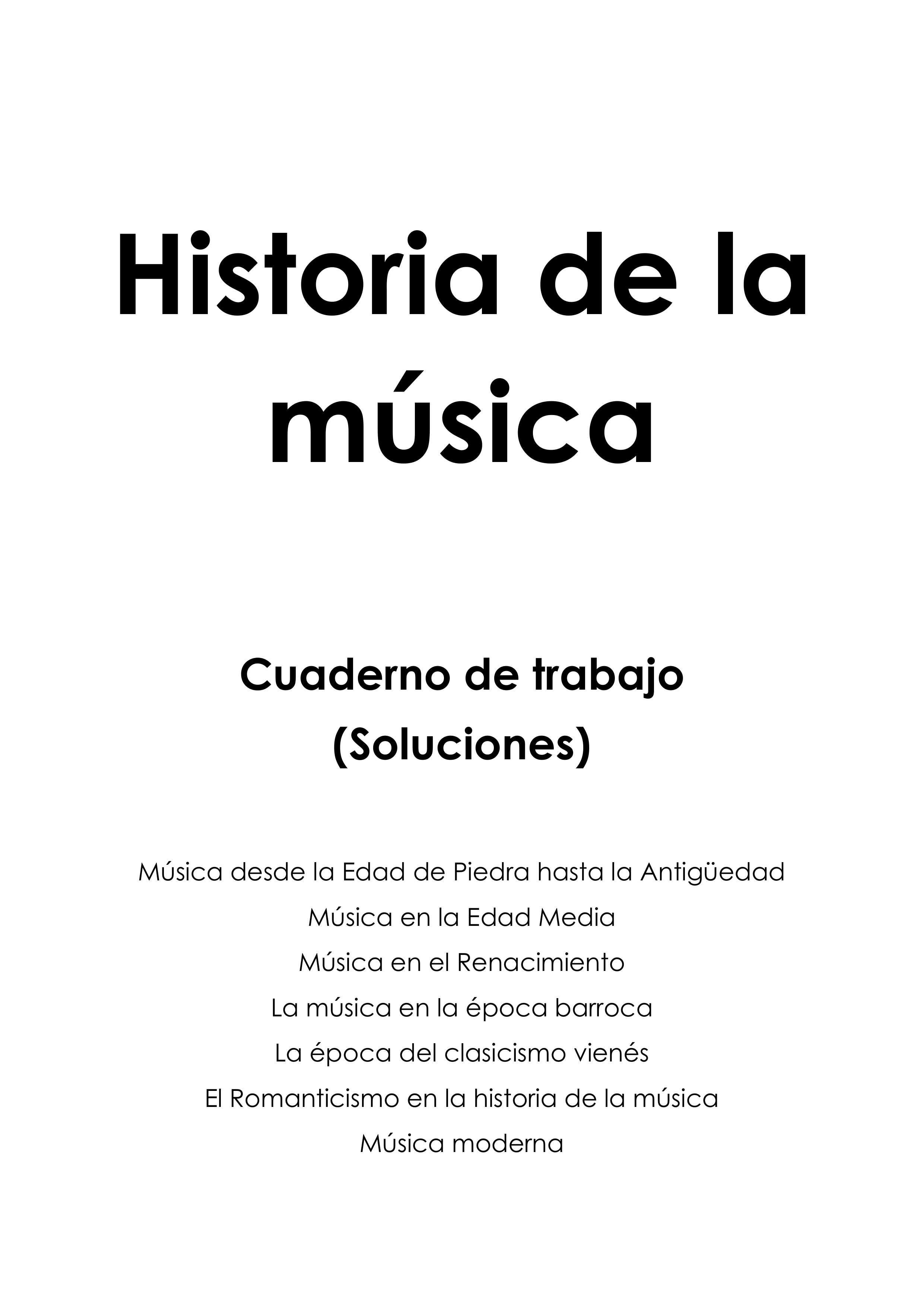 Historia de la música

Cuaderno de trabajo
(Soluciones)

Música desde la Edad de Piedra hasta la Antigüedad
Música en la Edad Media
Música en el Renacimiento
La música en la época barroca
La época del clasicismo vienés
El Romanticismo en la historia de la música
Música moderna